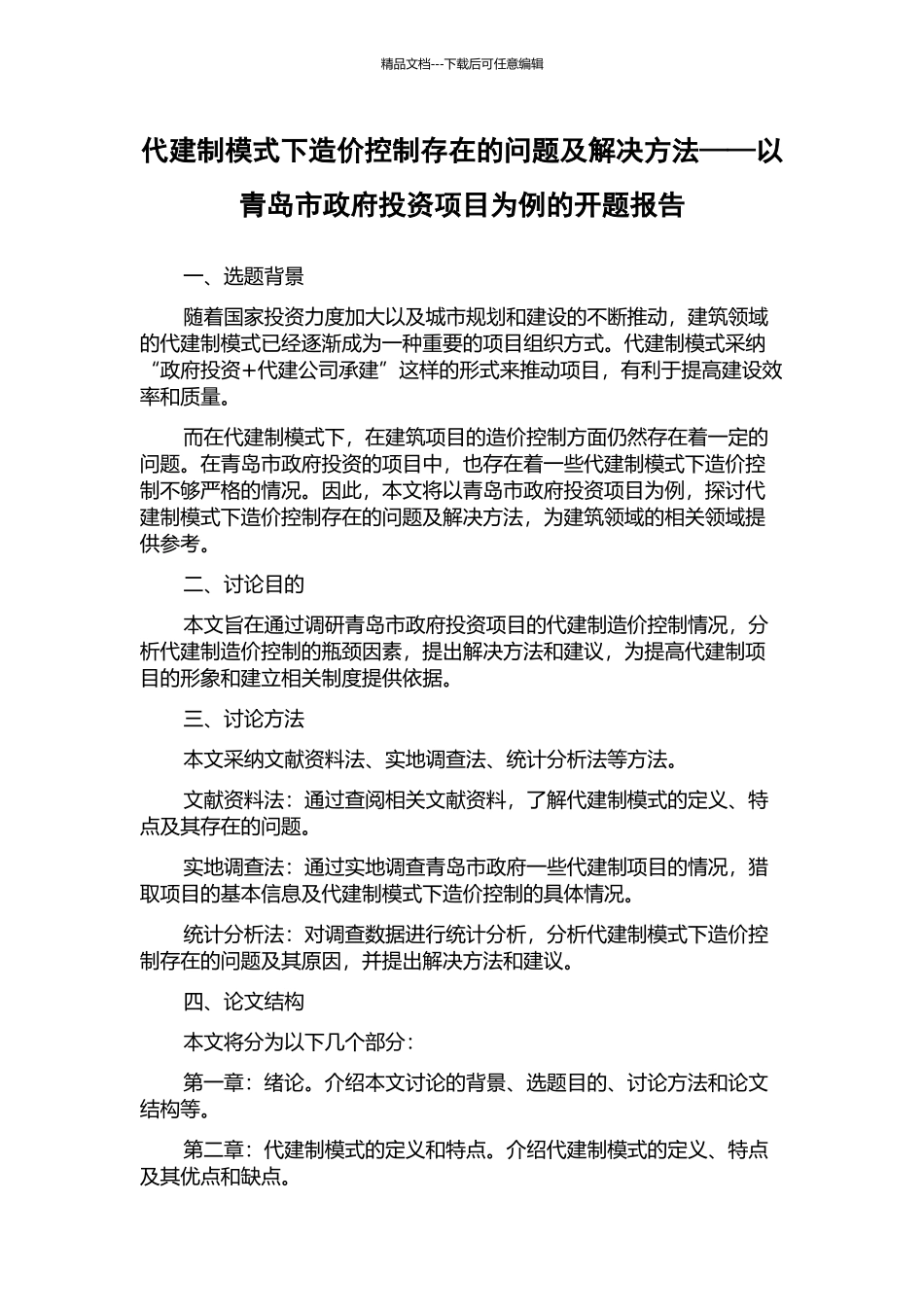 精品文档---下载后可任意编辑

代建制模式下造价控制存在的问题及解决方法——以青岛市政府投资项目为例的开题报告

一、选题背景

随着国家投资力度加大以及城市规划和建设的不断推动，建筑领域的代建制模式已经逐渐成为一种重要的项目组织方式。代建制模式采纳“政府投资+代建公司承建”这样的形式来推动项目，有利于提高建设效率和质量。

而在代建制模式下，在建筑项目的造价控制方面仍然存在着一定的问题。在青岛市政府投资的项目中，也存在着一些代建制模式下造价控制不够严格的情况。因此，本文将以青岛市政府投资项目为例，探讨代建制模式下造价控制存在的问题及解决方法，为建筑领域的相关领域提供参考。

二、讨论目的

本文旨在通过调研青岛市政府投资项目的代建制造价控制情况，分析代建制造价控制的瓶颈因素，提出解决方法和建议，为提高代建制项目的形象和建立相关制度提供依据。

三、讨论方法

本文采纳文献资料法、实地调查法、统计分析法等方法。

文献资料法：通过查阅相关文献资料，了解代建制模式的定义、特点及其存在的问题。

实地调查法：通过实地调查青岛市政府一些代建制项目的情况，猎取项目的基本信息及代建制模式下造价控制的具体情况。

统计分析法：对调查数据进行统计分析，分析代建制模式下造价控制存在的问题及其原因，并提出解决方法和建议。

四、论文结构

本文将分为以下几个部分：

第一章：绪论。介绍本文讨论的背景、选题目的、讨论方法和论文结构等。

第二章：代建制模式的定义和特点。介绍代建制模式的定义、特点及其优点和缺点。